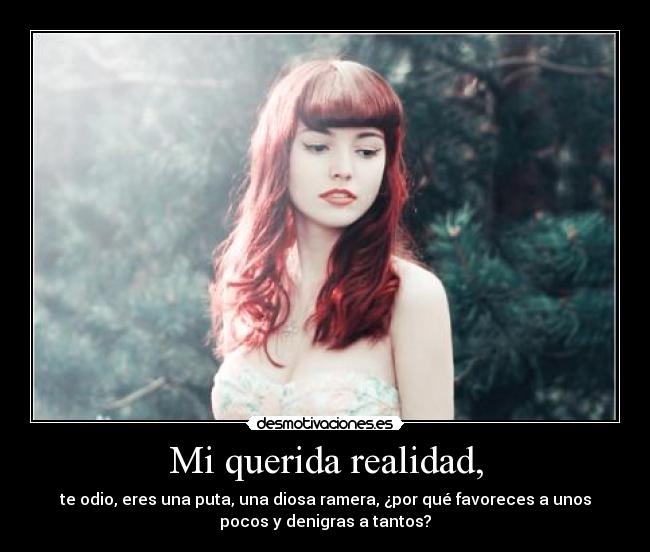 desmotivaciones.es

Mi querida realidad,

te odio, eres una puta, una diosa ramera, ¿por qué favoreces a unos pocos y denigras a tantos?